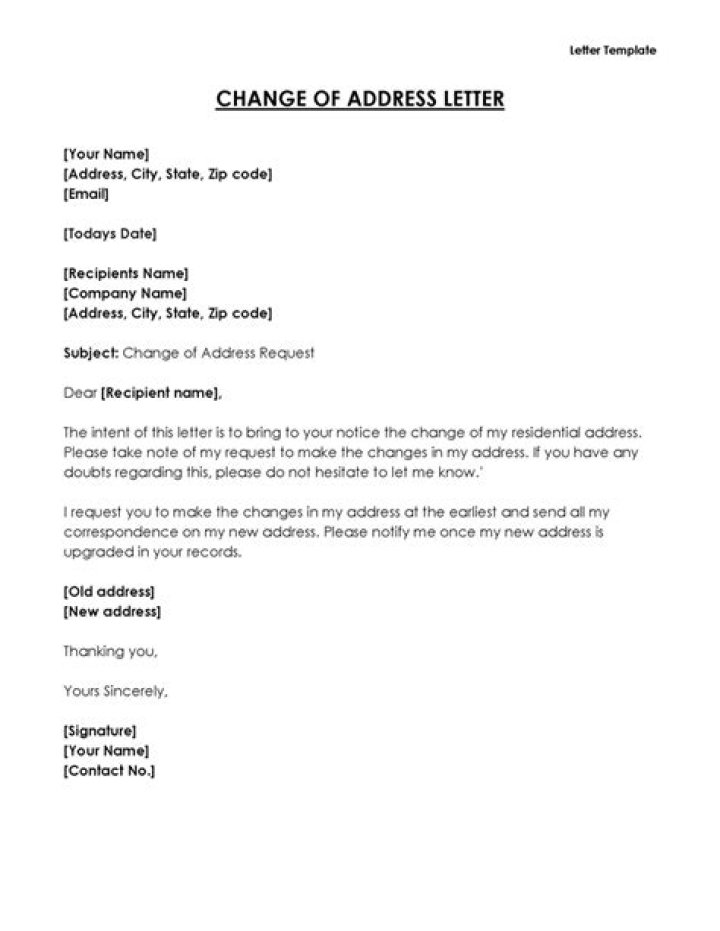 Letter Template

CHANGE OF ADDRESS LETTER

[Your Name]
[Address, City, State, Zip code]
[Email]

[Todays Date]

[Recipients Name]
[Company Name]
[Address, City, State, Zip code]

Subject: Change of Address Request

Dear [Recipient name],

The intent of this letter is to bring to your notice the change of my residential address. Please take note of my request to make the changes in my address. If you have any doubts regarding this, please do not hesitate to let me know.'

I request you to make the changes in my address at the earliest and send all my correspondence on my new address. Please notify me once my new address is upgraded in your records.

[Old address]
[New address]

Thanking you,

Yours Sincerely,

[Signature]
[Your Name]
[Contact No.]